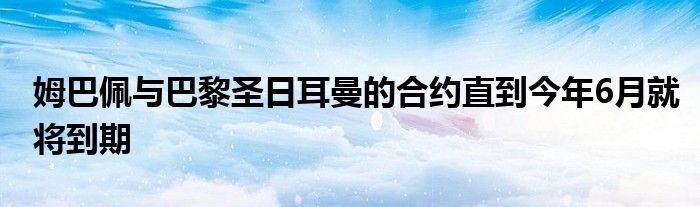 姆巴佩与巴黎圣日耳曼的合约直到今年6月就将到期